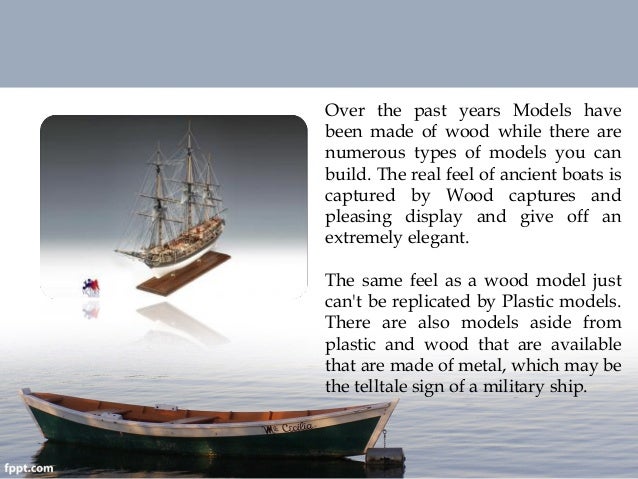 Over the past years Models have been made of wood while there are numerous types of models you can build. The real feel of ancient boats is captured by Wood captures and pleasing display and give off an extremely elegant.

The same feel as a wood model just can't be replicated by Plastic models. There are also models aside from plastic and wood that are available that are made of metal, which may be the telltale sign of a military ship.

Mc Cecilia

fppt.com